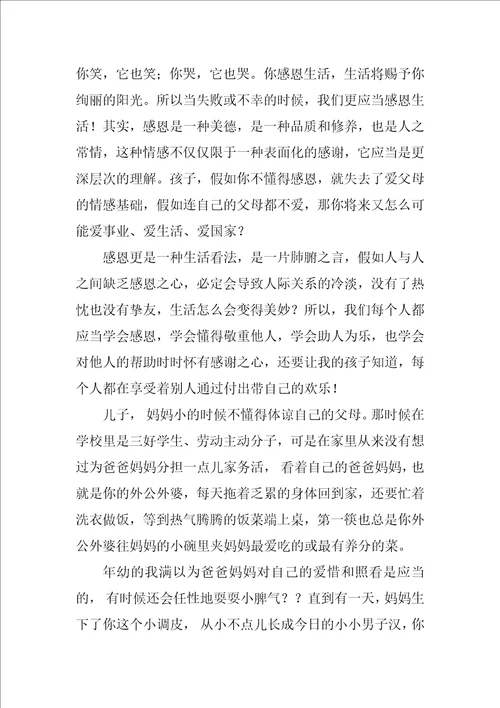 你笑，它也笑；你哭，它也哭。你感恩生活，生活将赐予你绚丽的阳光。所以当失败或不幸的时候，我们更应当感恩生活！其实，感恩是一种美德，是一种品质和修养，也是人之常情，这种情感不仅仅限于一种表面化的感谢，它应当是更深层次的理解。孩子，假如你不懂得感恩，就失去了爱父母的情感基础，假如连自己的父母都不爱，那你将来又怎么可能爱事业、爱生活、爱国家？

感恩更是一种生活看法，是一片肺腑之言，假如人与人之间缺乏感恩之心，必定会导致人际关系的冷淡，没有了热忱也没有挚友，生活怎么会变得美妙？所以，我们每个人都应当学会感恩，学会懂得敬重他人，学会助人为乐，也学会对他人的帮助时时怀有感谢之心，还要让我的孩子知道，每个人都在享受着别人通过付出带自己的欢乐！

儿子，妈妈小的时候不懂得体谅自己的父母。那时候在学校里是三好学生、劳动主动分子，可是在家里从来没有想过为爸爸妈妈分担一点儿家务活，看着自己的爸爸妈妈，也就是你的外公外婆，每天拖着乏累的身体回到家，还要忙着洗衣做饭，等到热气腾腾的饭菜端上桌，第一筷也总是你外公外婆往妈妈的小碗里夹妈妈最爱吃的或最有养分的菜。

年幼的我满以为爸爸妈妈对自己的爱惜和照看是应当的，有时候还会任性地耍耍小脾气？？直到有一天，妈妈生下了你这个小调皮，从小不点儿长成今日的小小男子汉，你